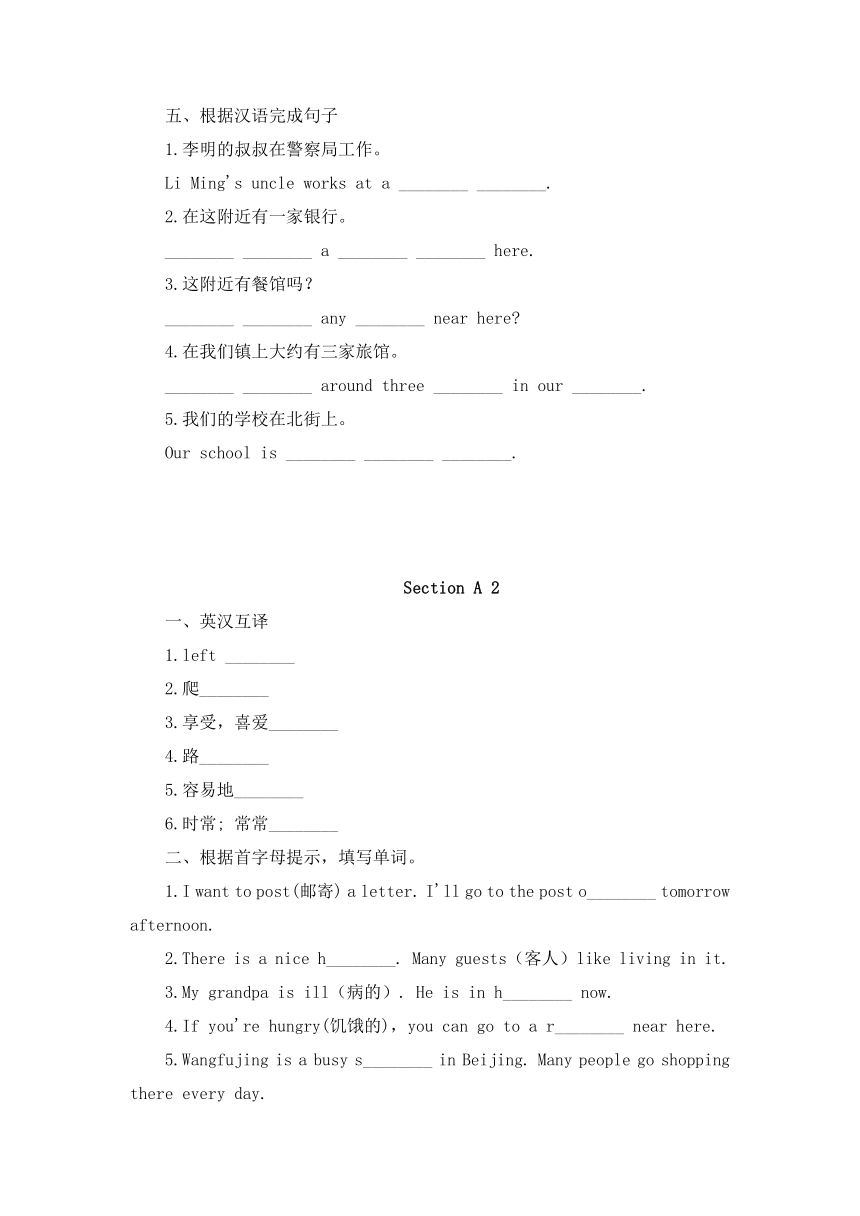 五、根据汉语完成句子

1.李明的叔叔在警察局工作。

Li Ming's uncle works at a ________ ________.

2.在这附近有一家银行。

________ ________ a ________ ________ here.

3.这附近有餐馆吗？

________ ________ any ________ near here?

4.在我们镇上大约有三家旅馆。

________ ________ around three ________ in our ________.

5.我们的学校在北街上。

Our school is ________ ________ ________.

Section A 2

一、英汉互译

1.left ________

2.爬________

3.享受，喜爱________

4.路________

5.容易地________

6.时常; 常常________

二、根据首字母提示，填写单词。

1.I want to post(邮寄) a letter. I'll go to the post o________ tomorrow afternoon.

2.There is a nice h________. Many guests（客人）like living in it.

3.My grandpa is ill（病的）. He is in h________ now.

4.If you're hungry(饥饿的)，you can go to a r________ near here.

5.Wangfujing is a busy s________ in Beijing. Many people go shopping there every day.